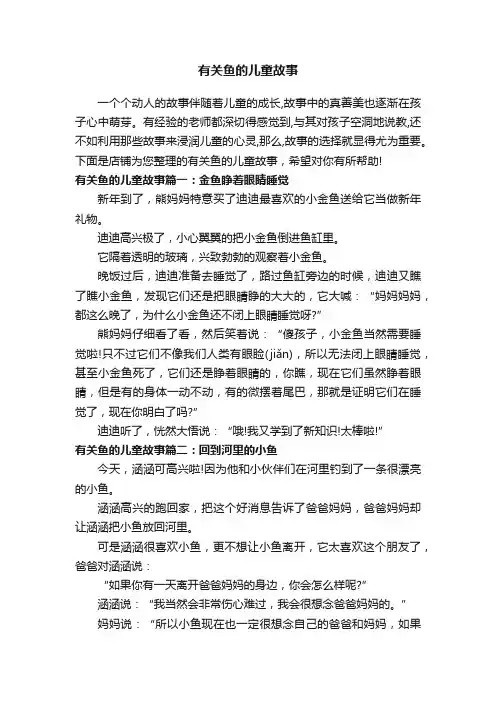 有关鱼的儿童故事

一个个动人的故事伴随着儿童的成长,故事中的真善美也逐渐在孩子心中萌芽。有经验的老师都深切得感觉到,与其对孩子空洞地说教,还不如利用那些故事来浸润儿童的心灵,那么,故事的选择就显得尤为重要。下面是店铺为您整理的有关鱼的儿童故事，希望对你有所帮助!

有关鱼的儿童故事篇一：金鱼睁着眼睛睡觉

新年到了，熊妈妈特意买了迪迪最喜欢的小金鱼送给它当做新年礼物。

迪迪高兴极了，小心翼翼的把小金鱼倒进鱼缸里。

它隔着透明的玻璃，兴致勃勃的观察着小金鱼。

晚饭过后，迪迪准备去睡觉了，路过鱼缸旁边的时候，迪迪又瞧了瞧小金鱼，发现它们还是把眼睛睁的大大的，它大喊：“妈妈妈妈，都这么晚了，为什么小金鱼还不闭上眼睛睡觉呀?”

熊妈妈仔细看了看，然后笑着说：“傻孩子，小金鱼当然需要睡觉啦!只不过它们不像我们人类有眼睑(jiǎn)，所以无法闭上眼睛睡觉，甚至小金鱼死了，它们还是睁着眼睛的，你瞧，现在它们虽然睁着眼睛，但是有的身体一动不动，有的微摆着尾巴，那就是证明它们在睡觉了，现在你明白了吗?”

迪迪听了，恍然大悟说：“哦!我又学到了新知识!太棒啦!”

有关鱼的儿童故事篇二：回到河里的小鱼

今天，涵涵可高兴啦!因为他和小伙伴们在河里钓到了一条很漂亮的小鱼。

涵涵高兴的跑回家，把这个好消息告诉了爸爸妈妈，爸爸妈妈却让涵涵把小鱼放回河里。

可是涵涵很喜欢小鱼，更不想让小鱼离开，它太喜欢这个朋友了，爸爸对涵涵说：

“如果你有一天离开爸爸妈妈的身边，你会怎么样呢?”

涵涵说：“我当然会非常伤心难过，我会很想念爸爸妈妈的。”

妈妈说：“所以小鱼现在也一定很想念自己的爸爸和妈妈，如果